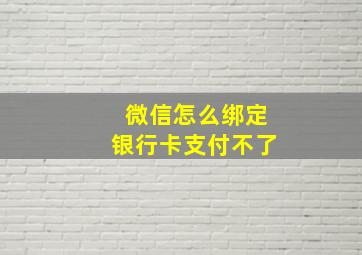 微信怎么绑定
银行卡支付不了